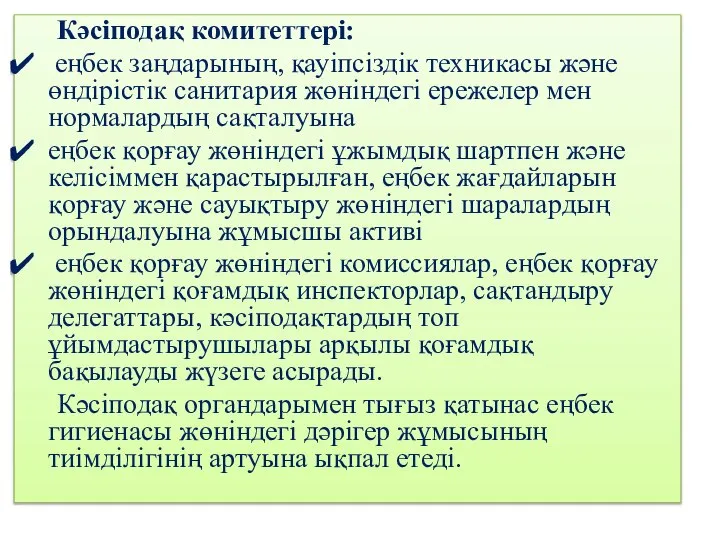 Кәсіподақ комитеттері:

✔ еңбек заңдарының, қауіпсіздік техникасы және өндірістік санитария жөніндегі ережелер мен нормалардың сақталуына

✔ еңбек қорғау жөніндегі ұжымдық шартпен және келісіммен қарастырылған, еңбек жағдайларын қорғау және сауықтыру жөніндегі шаралардың орындалуына жұмысшы активі

✔ еңбек қорғау жөніндегі комиссиялар, еңбек қорғау жөніндегі қоғамдық инспекторлар, сақтандыру делегаттары, кәсіподақтардың топ ұйымдастырушылары арқылы қоғамдық бақылауды жүзеге асырады.

Кәсіподақ органдарымен тығыз қатынас еңбек гигиенасы жөніндегі дәрігер жұмысының тиімділігінің артуына ықпал етеді.